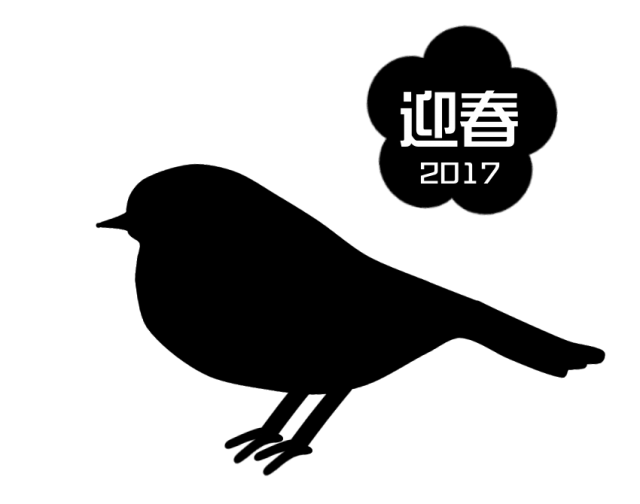 迎春
2017